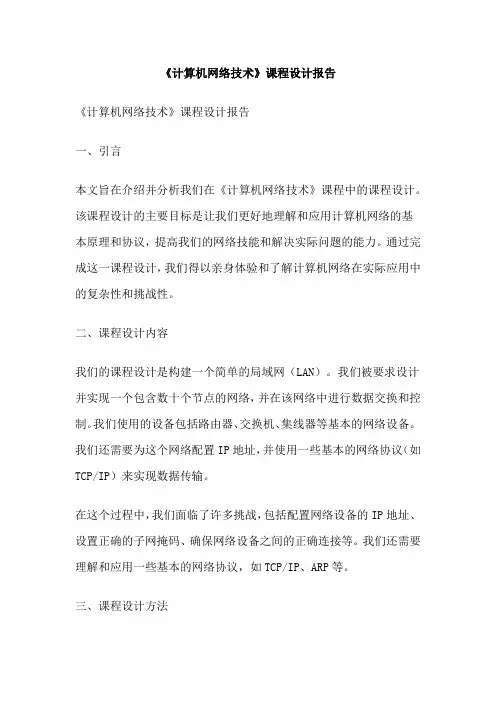 《计算机网络技术》课程设计报告

《计算机网络技术》课程设计报告

一、引言

本文旨在介绍并分析我们在《计算机网络技术》课程中的课程设计。该课程设计的主要目标是让我们更好地理解和应用计算机网络的基本原理和协议，提高我们的网络技能和解决实际问题的能力。通过完成这一课程设计，我们得以亲身体验和了解计算机网络在实际应用中的复杂性和挑战性。

二、课程设计内容

我们的课程设计是构建一个简单的局域网（LAN）。我们被要求设计并实现一个包含数十个节点的网络，并在该网络中进行数据交换和控制。我们使用的设备包括路由器、交换机、集线器等基本的网络设备。我们还需要为这个网络配置 IP 地址，并使用一些基本的网络协议（如 TCP/IP）来实现数据传输。

在这个过程中，我们面临了许多挑战，包括配置网络设备的 IP 地址、设置正确的子网掩码、确保网络设备之间的正确连接等。我们还需要理解和应用一些基本的网络协议，如 TCP/IP、ARP 等。

三、课程设计方法